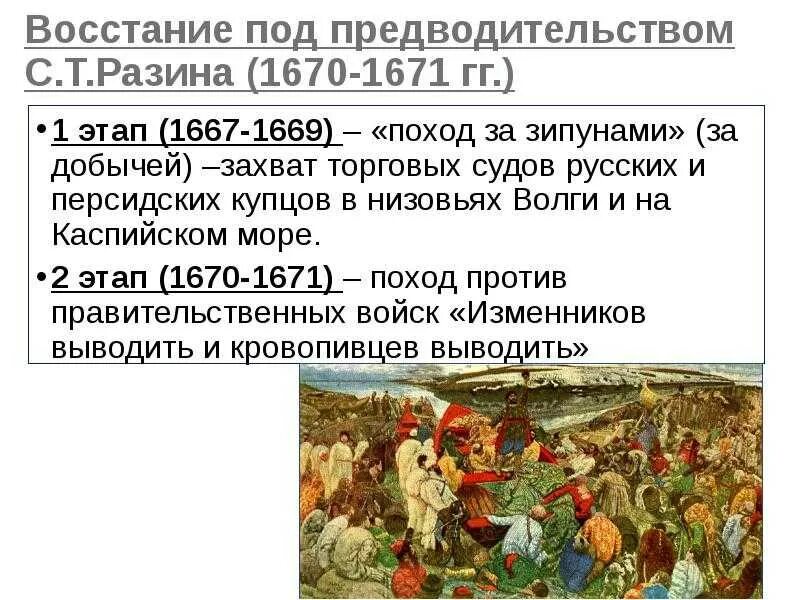 Восстание под предводительством С.Т.Разина (1670-1671 гг.)

• 1 этап (1667-1669) – «поход за зипунами» (за добычей) –захват торговых судов русских и персидских купцов в низовьях Волги и на Каспийском море.

• 2 этап (1670-1671) – поход против правительственных войск «Изменников выводить и кровопивцев выводить»